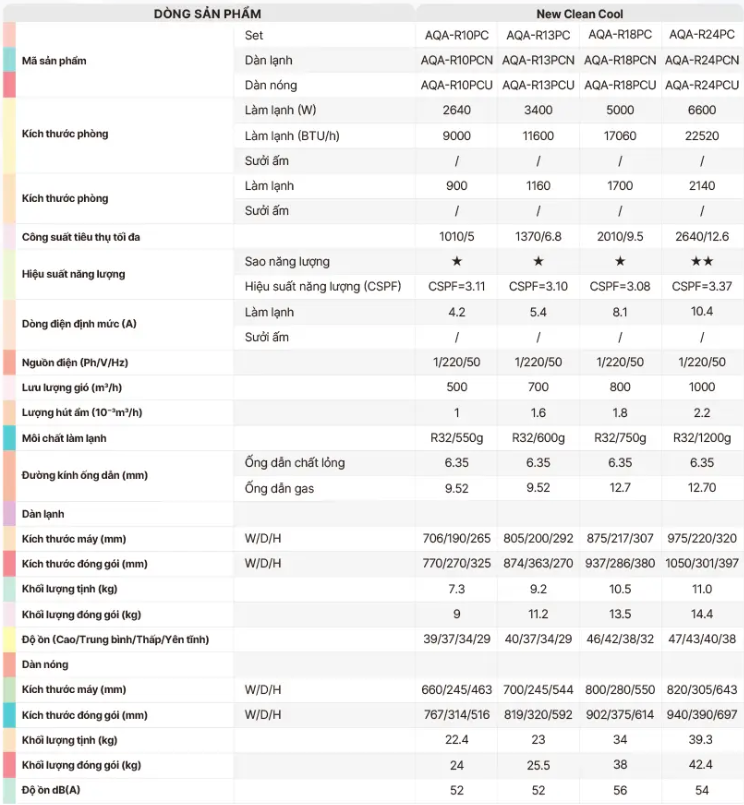 | DÒNG SẢN PHẨM | | New Clean Cool | | | |
|---|---|---|---|---|---|
| Mã sản phẩm | Set | AQA-R10PC | AQA-R13PC | AQA-R18PC | AQA-R24PC |
| | Dàn lạnh | AQA-R10PCN | AQA-R13PCN | AQA-R18PCN | AQA-R24PCN |
| | Dàn nóng | AQA-R10PCU | AQA-R13PCU | AQA-R18PCU | AQA-R24PCU |
| Kích thước phòng | Làm lạnh (W) | 2640 | 3400 | 5000 | 6600 |
| | Làm lạnh (BTU/h) | 9000 | 11600 | 17060 | 22520 |
| | Sưởi ấm | / | / | / | / |
| Kích thước phòng | Làm lạnh | 900 | 1160 | 1700 | 2140 |
| | Sưởi ấm | / | / | / | / |
| Công suất tiêu thụ tối đa | | 1010/5 | 1370/6.8 | 2010/9.5 | 2640/12.6 |
| Hiệu suất năng lượng | Sao năng lượng | ★ | ★ | ★ | ★★ |
| | Hiệu suất năng lượng (CSPF) | CSPF=3.11 | CSPF=3.10 | CSPF=3.08 | CSPF=3.37 |
| Dòng điện định mức (A) | Làm lạnh | 4.2 | 5.4 | 8.1 | 10.4 |
| | Sưởi ấm | / | / | / | / |
| Nguồn điện (Ph/V/Hz) | | 1/220/50 | 1/220/50 | 1/220/50 | 1/220/50 |
| Lưu lượng gió (m³/h) | | 500 | 700 | 800 | 1000 |
| Lượng hút ẩm (10⁻³m³/h) | | 1 | 1.6 | 1.8 | 2.2 |
| Môi chất làm lạnh | | R32/550g | R32/600g | R32/750g | R32/1200g |
| Đường kính ống dẫn (mm) | Ống dẫn chất lỏng | 6.35 | 6.35 | 6.35 | 6.35 |
| | Ống dẫn gas | 9.52 | 9.52 | 12.7 | 12.70 |
| Dàn lạnh | | | | | |
| Kích thước máy (mm) | W/D/H | 706/190/265 | 805/200/292 | 875/217/307 | 975/220/320 |
| Kích thước đóng gói (mm) | W/D/H | 770/270/325 | 874/363/270 | 937/286/380 | 1050/301/397 |
| Khối lượng tịnh (kg) | | 7.3 | 9.2 | 10.5 | 11.0 |
| Khối lượng đóng gói (kg) | | 9 | 11.2 | 13.5 | 14.4 |
| Độ ồn (Cao/Trung bình/Thấp/Yên tĩnh) | | 39/37/34/29 | 40/37/34/29 | 46/42/38/32 | 47/43/40/38 |
| Dàn nóng | | | | | |
| Kích thước máy (mm) | W/D/H | 660/245/463 | 700/245/544 | 800/280/550 | 820/305/643 |
| Kích thước đóng gói (mm) | W/D/H | 767/314/516 | 819/320/592 | 902/375/614 | 940/390/697 |
| Khối lượng tịnh (kg) | | 22.4 | 23 | 34 | 39.3 |
| Khối lượng đóng gói (kg) | | 24 | 25.5 | 38 | 42.4 |
| Độ ồn dB(A) | | 52 | 52 | 56 | 54 |